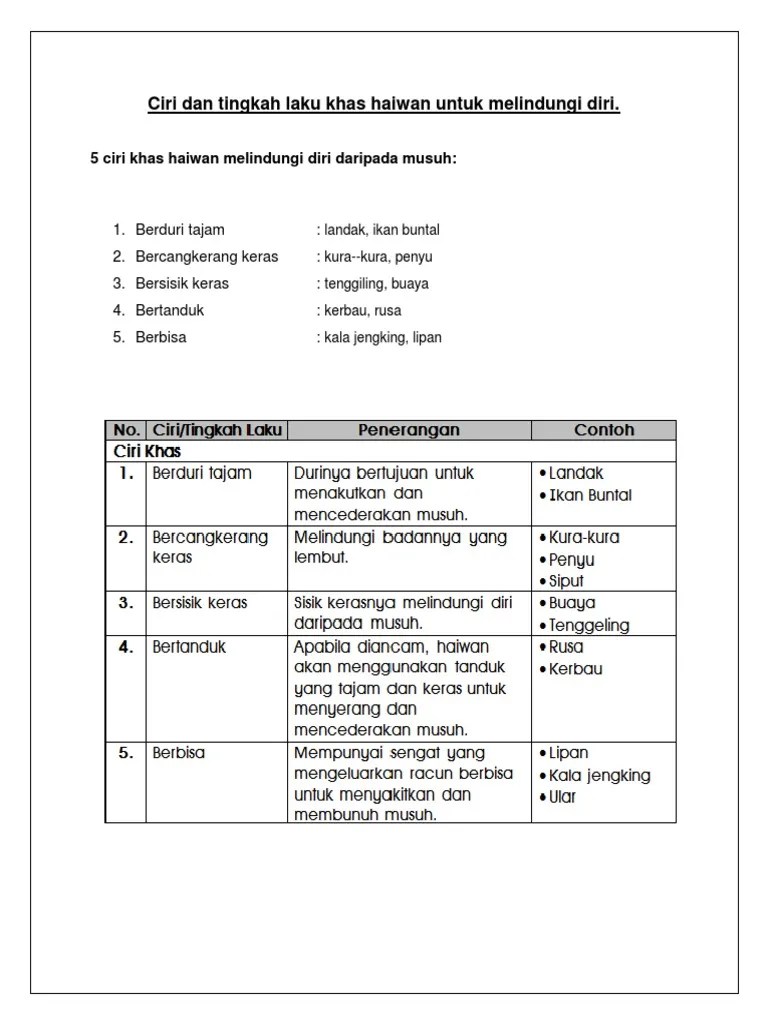 Ciri dan tingkah laku khas haiwan untuk melindungi diri.

5 ciri khas haiwan melindungi diri daripada musuh:

1. Berduri tajam : landak, ikan buntal
2. Bercangkerang keras : kura--kura, penyu
3. Bersisik keras : tenggiling, buaya
4. Bertanduk : kerbau, rusa
5. Berbisa : kala jengking, lipan

| No. | Ciri/Tingkah Laku | Penerangan | Contoh |
|---|---|---|---|
| Ciri Khas | | | |
| 1. | Berduri tajam | Durinya bertujuan untuk menakutkan dan mencederakan musuh. | • Landak • Ikan Buntal |
| 2. | Bercangkerang keras | Melindungi badannya yang lembut. | • Kura-kura • Penyu • Siput |
| 3. | Bersisik keras | Sisik kerasnya melindungi diri daripada musuh. | • Buaya • Tenggeling |
| 4. | Bertanduk | Apabila diancam, haiwan akan menggunakan tanduk yang tajam dan keras untuk menyerang dan mencederakan musuh. | • Rusa • Kerbau |
| 5. | Berbisa | Mempunyai sengat yang mengeluarkan racun berbisa untuk menyakitkan dan membunuh musuh. | • Lipan • Kala jengking • Ular |